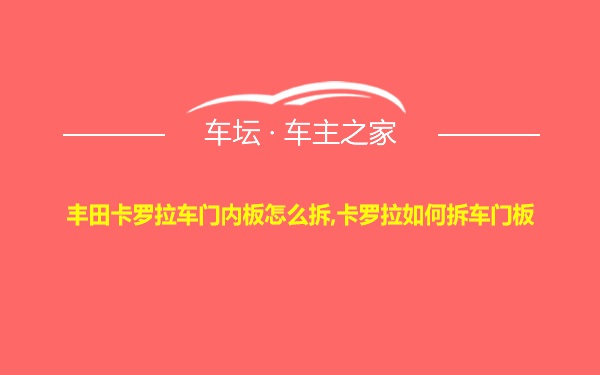 车坛 · 车主之家

丰田卡罗拉车门内板怎么拆,卡罗拉如何拆车门板